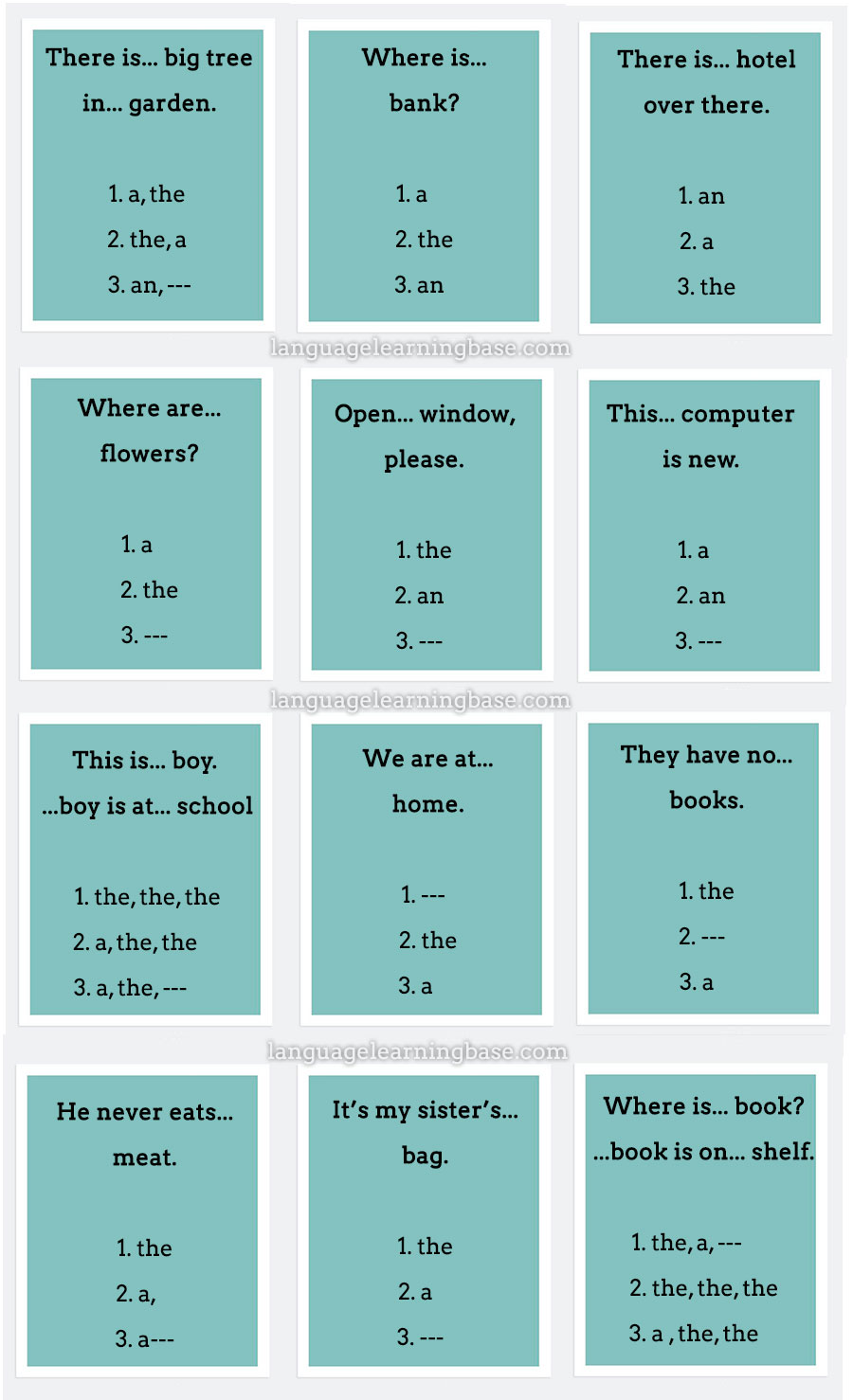 There is... big tree in... garden.

1. a, the
2. the, a
3. an, ---

Where is... bank?

1. a
2. the
3. an

There is... hotel over there.

1. an
2. a
3. the

languagelearningbase.com

Where are... flowers?

1. a
2. the
3. ---

Open... window, please.

1. the
2. an
3. ---

This... computer is new.

1. a
2. an
3. ---

languagelearningbase.com

This is... boy. ...boy is at... school

1. the, the, the
2. a, the, the
3. a, the, ---

We are at... home.

1. ---
2. the
3. a

They have no... books.

1. the
2. ---
3. a

languagelearningbase.com

He never eats... meat.

1. the
2. a,
3. a---

It's my sister's... bag.

1. the
2. a
3. ---

Where is... book? ...book is on... shelf.

1. the, a, ---
2. the, the, the
3. a , the, the